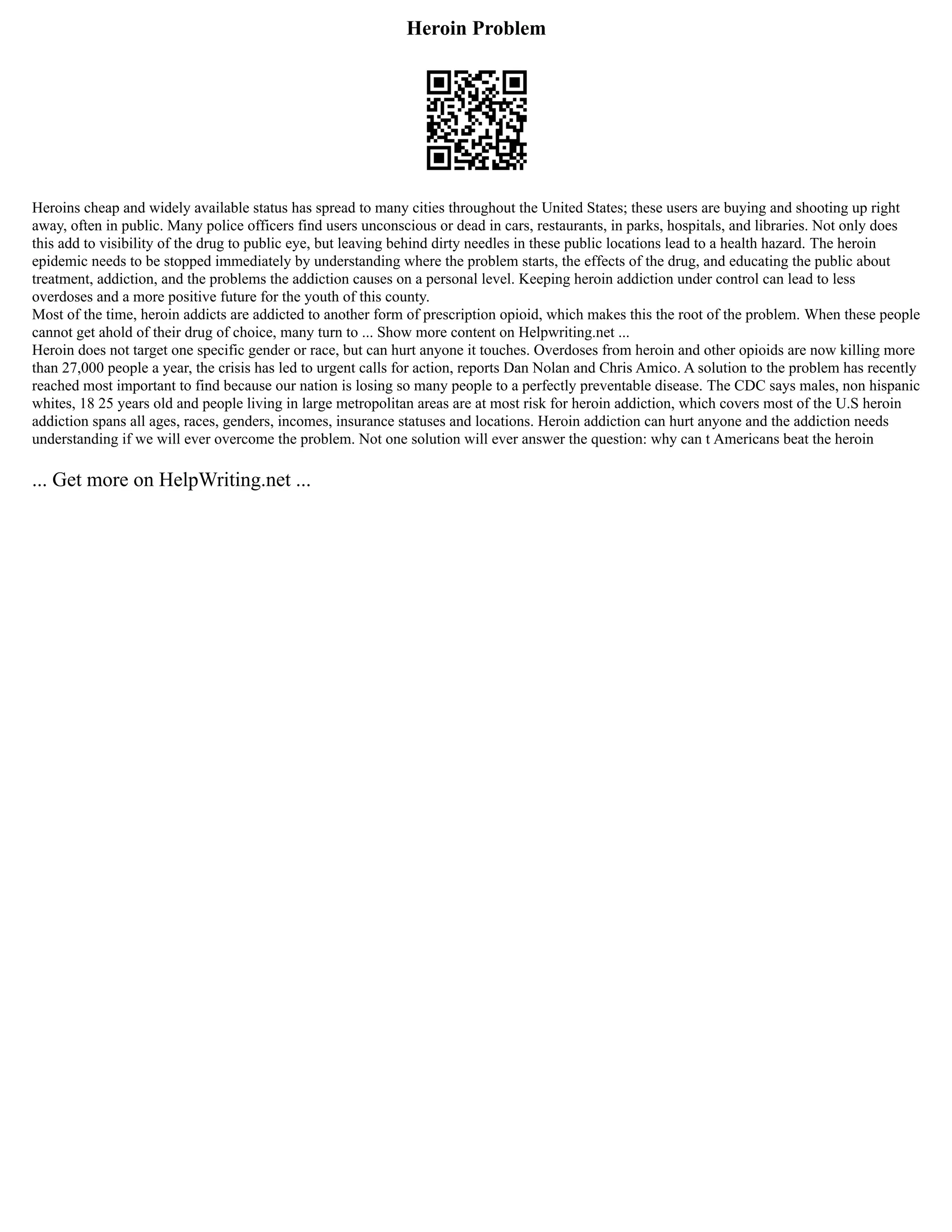 Heroin Problem

Heroins cheap and widely available status has spread to many cities throughout the United States; these users are buying and shooting up right away, often in public. Many police officers find users unconscious or dead in cars, restaurants, in parks, hospitals, and libraries. Not only does this add to visibility of the drug to public eye, but leaving behind dirty needles in these public locations lead to a health hazard. The heroin epidemic needs to be stopped immediately by understanding where the problem starts, the effects of the drug, and educating the public about treatment, addiction, and the problems the addiction causes on a personal level. Keeping heroin addiction under control can lead to less overdoses and a more positive future for the youth of this county.
Most of the time, heroin addicts are addicted to another form of prescription opioid, which makes this the root of the problem. When these people cannot get ahold of their drug of choice, many turn to ... Show more content on Helpwriting.net ...
Heroin does not target one specific gender or race, but can hurt anyone it touches. Overdoses from heroin and other opioids are now killing more than 27,000 people a year, the crisis has led to urgent calls for action, reports Dan Nolan and Chris Amico. A solution to the problem has recently reached most important to find because our nation is losing so many people to a perfectly preventable disease. The CDC says males, non hispanic whites, 18 25 years old and people living in large metropolitan areas are at most risk for heroin addiction, which covers most of the U.S heroin addiction spans all ages, races, genders, incomes, insurance statuses and locations. Heroin addiction can hurt anyone and the addiction needs understanding if we will ever overcome the problem. Not one solution will ever answer the question: why can t Americans beat the heroin

... Get more on HelpWriting.net ...